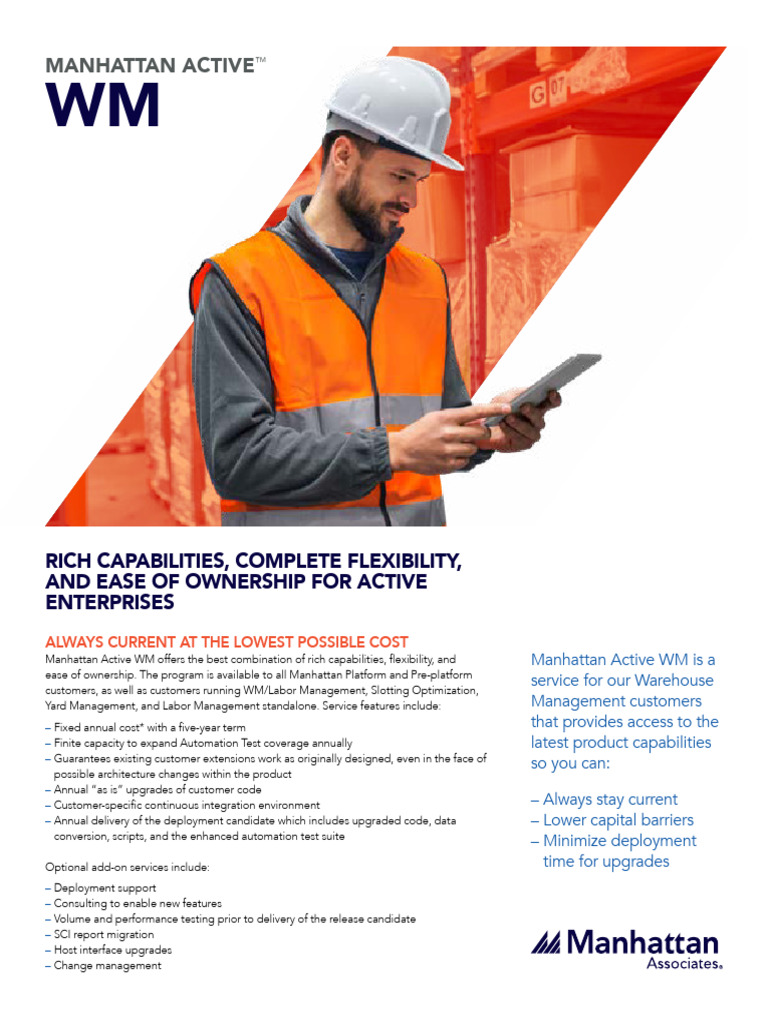 MANHATTAN ACTIVE™
WM

G 07

RICH CAPABILITIES, COMPLETE FLEXIBILITY, AND EASE OF OWNERSHIP FOR ACTIVE ENTERPRISES

ALWAYS CURRENT AT THE LOWEST POSSIBLE COST
Manhattan Active WM offers the best combination of rich capabilities, flexibility, and ease of ownership. The program is available to all Manhattan Platform and Pre-platform customers, as well as customers running WM/Labor Management, Slotting Optimization, Yard Management, and Labor Management standalone. Service features include:

– Fixed annual cost* with a five-year term
– Finite capacity to expand Automation Test coverage annually
– Guarantees existing customer extensions work as originally designed, even in the face of possible architecture changes within the product
– Annual "as is" upgrades of customer code
– Customer-specific continuous integration environment
– Annual delivery of the deployment candidate which includes upgraded code, data conversion, scripts, and the enhanced automation test suite

Optional add-on services include:

– Deployment support
– Consulting to enable new features
– Volume and performance testing prior to delivery of the release candidate
– SCI report migration
– Host interface upgrades
– Change management

Manhattan Active WM is a service for our Warehouse Management customers that provides access to the latest product capabilities so you can:

– Always stay current
– Lower capital barriers
– Minimize deployment time for upgrades

Manhattan
Associates®